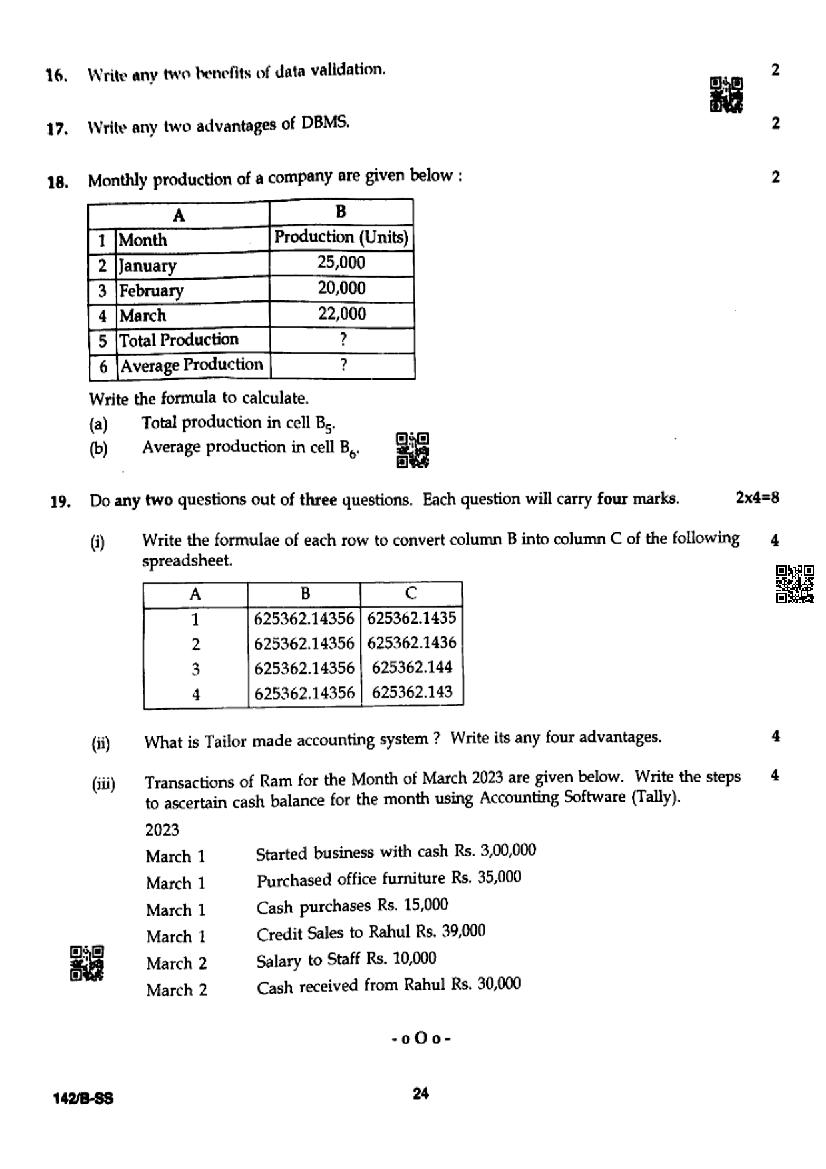 16. Write any two benefits of data validation. 2

17. Write any two advantages of DBMS. 2

18. Monthly production of a company are given below : 2

| | A | B |
|---|---|---|
| 1 | Month | Production (Units) |
| 2 | January | 25,000 |
| 3 | February | 20,000 |
| 4 | March | 22,000 |
| 5 | Total Production | ? |
| 6 | Average Production | ? |

Write the formula to calculate.
(a) Total production in cell $B_5$.
(b) Average production in cell $B_6$.

19. Do any two questions out of three questions. Each question will carry four marks. 2x4=8

(i) Write the formulae of each row to convert column B into column C of the following spreadsheet. 4

| A | B | C |
|---|---|---|
| 1 | 625362.14356 | 625362.1435 |
| 2 | 625362.14356 | 625362.1436 |
| 3 | 625362.14356 | 625362.144 |
| 4 | 625362.14356 | 625362.143 |

(ii) What is Tailor made accounting system ? Write its any four advantages. 4

(iii) Transactions of Ram for the Month of March 2023 are given below. Write the steps to ascertain cash balance for the month using Accounting Software (Tally). 4

2023
March 1 Started business with cash Rs. 3,00,000
March 1 Purchased office furniture Rs. 35,000
March 1 Cash purchases Rs. 15,000
March 1 Credit Sales to Rahul Rs. 39,000
March 2 Salary to Staff Rs. 10,000
March 2 Cash received from Rahul Rs. 30,000

- o O o -

142/B-SS 24